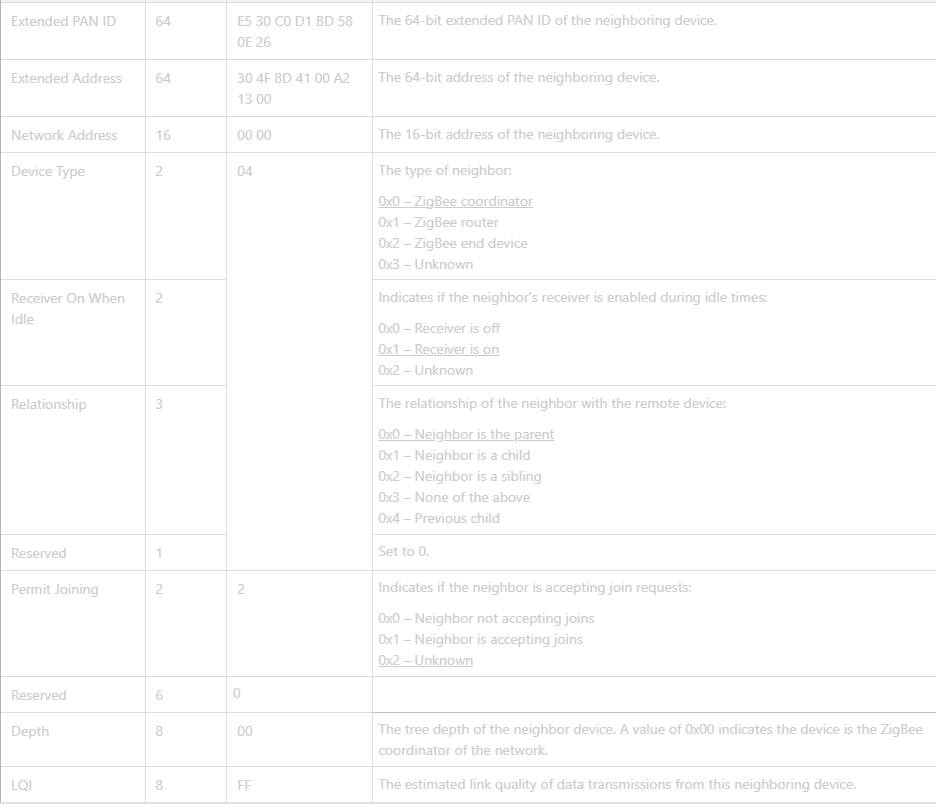 | Extended PAN ID | 64 | E5 30 C0 D1 BD 58 0E 26 | The 64-bit extended PAN ID of the neighboring device. |
|---|---|---|---|
| Extended Address | 64 | 30 4F 8D 41 00 A2 13 00 | The 64-bit address of the neighboring device. |
| Network Address | 16 | 00 00 | The 16-bit address of the neighboring device. |
| Device Type | 2 | 04 | The type of neighbor: 0x0 – ZigBee coordinator 0x1 – ZigBee router 0x2 – ZigBee end device 0x3 – Unknown |
| Receiver On When Idle | 2 | | Indicates if the neighbor's receiver is enabled during idle times: 0x0 – Receiver is off 0x1 – Receiver is on 0x2 – Unknown |
| Relationship | 3 | | The relationship of the neighbor with the remote device: 0x0 – Neighbor is the parent 0x1 – Neighbor is a child 0x2 – Neighbor is a sibling 0x3 – None of the above 0x4 – Previous child |
| Reserved | 1 | | Set to 0. |
| Permit Joining | 2 | 2 | Indicates if the neighbor is accepting join requests: 0x0 – Neighbor not accepting joins 0x1 – Neighbor is accepting joins 0x2 – Unknown |
| Reserved | 6 | 0 | |
| Depth | 8 | 00 | The tree depth of the neighbor device. A value of 0x00 indicates the device is the ZigBee coordinator of the network. |
| LQI | 8 | FF | The estimated link quality of data transmissions from this neighboring device. |